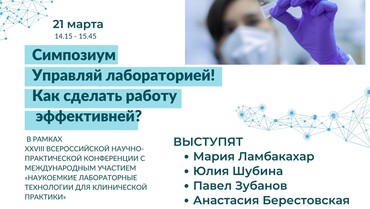 21 марта
14.15 - 15.45

Симпозиум
Управляй лабораторией!
Как сделать работу
эффективней?

В РАМКАХ
XXVIII ВСЕРОССИЙСКОЙ НАУЧНО-ПРАКТИЧЕСКОЙ КОНФЕРЕНЦИИ С МЕЖДУНАРОДНЫМ УЧАСТИЕМ «НАУКОЕМКИЕ ЛАБОРАТОРНЫЕ ТЕХНОЛОГИИ ДЛЯ КЛИНИЧЕСКОЙ ПРАКТИКИ»

ВЫСТУПЯТ
• Мария Ламбакахар
• Юлия Шубина
• Павел Зубанов
• Анастасия Берестовская